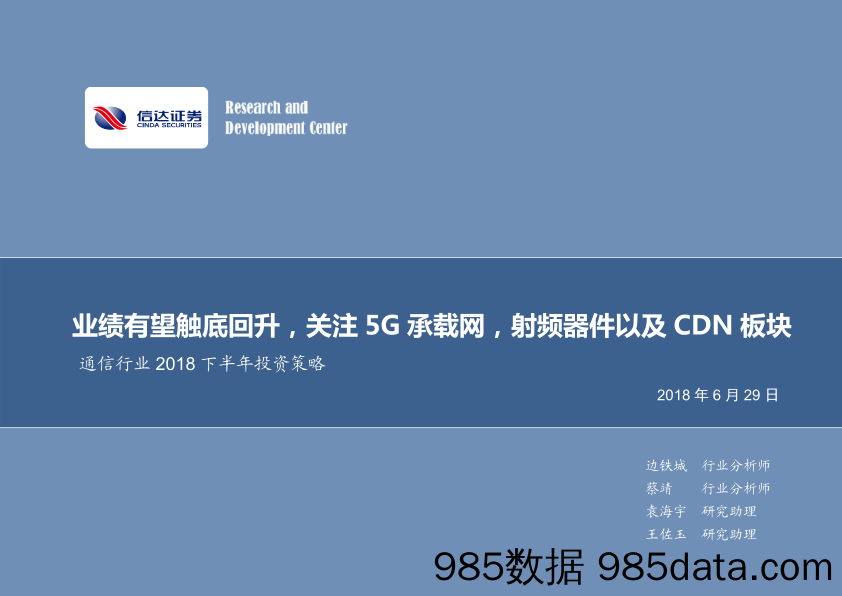 信达证券
CINDA SECURITIES

Research and Development Center

业绩有望触底回升，关注 5G 承载网，射频器件以及 CDN 板块

通信行业 2018 下半年投资策略

2018 年 6 月 29 日

边铁城 行业分析师
蔡靖 行业分析师
袁海宇 研究助理
王佐玉 研究助理

985数据 985data.com